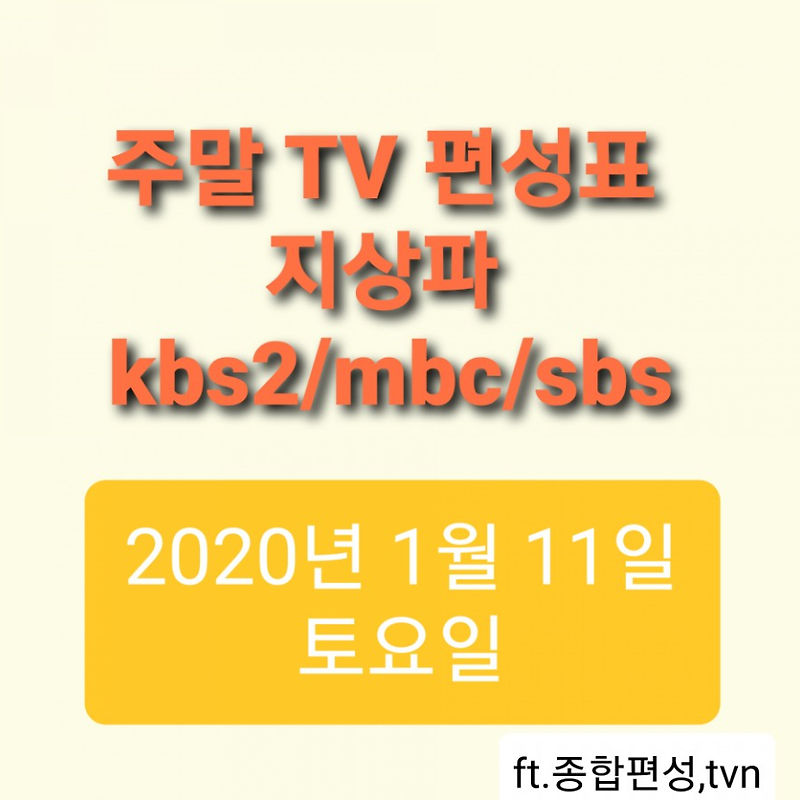 주말 TV 편성표
지상파
kbs2/mbc/sbs

2020년 1월 11일
토요일

ft.종합편성,tvn